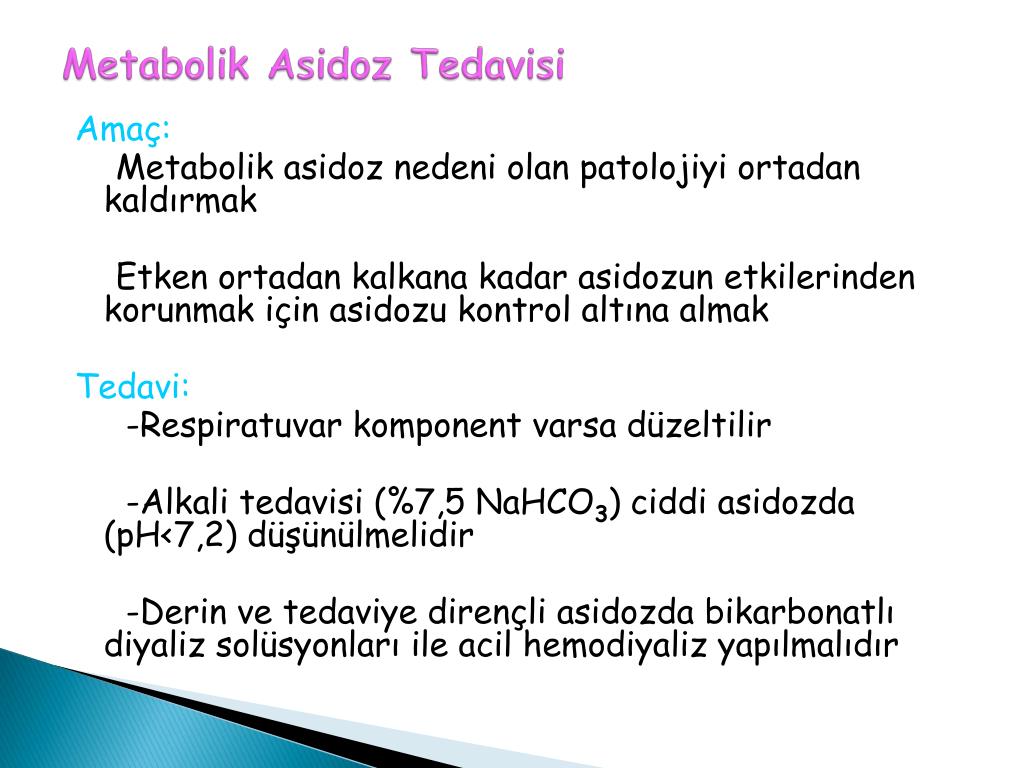 Metabolik Asidoz Tedavisi

Amaç:

Metabolik asidoz nedeni olan patolojiyi ortadan kaldırmak

Etken ortadan kalkana kadar asidozun etkilerinden korunmak için asidozu kontrol altına almak

Tedavi:

-Respiratuvar komponent varsa düzeltilir

-Alkali tedavisi (%7,5 $NaHCO_3$) ciddi asidozda (pH<7,2) düşünülmelidir

-Derin ve tedaviye dirençli asidozda bikarbonatlı diyaliz solüsyonları ile acil hemodiyaliz yapılmalıdır